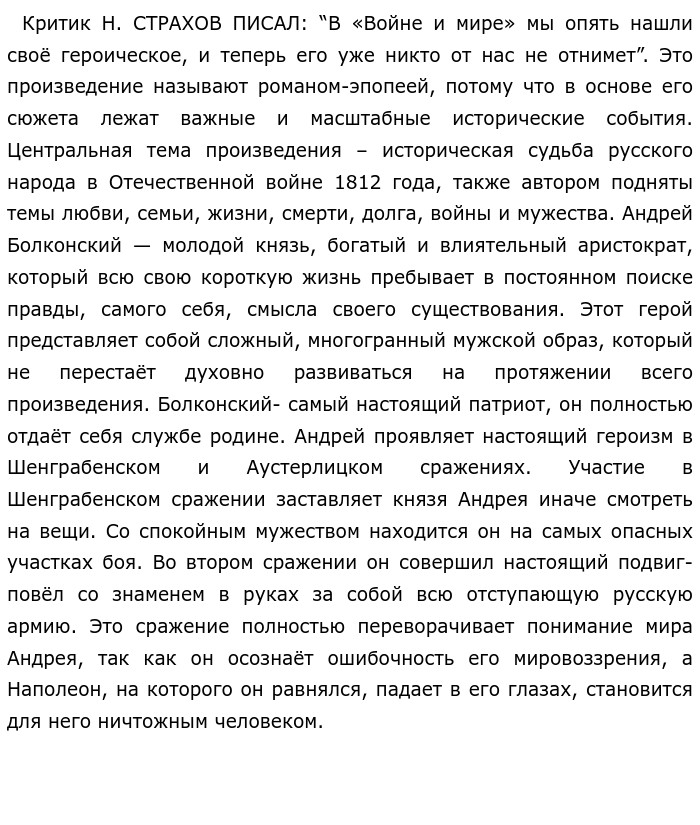 Критик Н. СТРАХОВ ПИСАЛ: “В «Войне и мире» мы опять нашли своё героическое, и теперь его уже никто от нас не отнимет”. Это произведение называют романом-эпопеей, потому что в основе его сюжета лежат важные и масштабные исторические события. Центральная тема произведения – историческая судьба русского народа в Отечественной войне 1812 года, также автором подняты темы любви, семьи, жизни, смерти, долга, войны и мужества. Андрей Болконский — молодой князь, богатый и влиятельный аристократ, который всю свою короткую жизнь пребывает в постоянном поиске правды, самого себя, смысла своего существования. Этот герой представляет собой сложный, многогранный мужской образ, который не перестаёт духовно развиваться на протяжении всего произведения. Болконский- самый настоящий патриот, он полностью отдаёт себя службе родине. Андрей проявляет настоящий героизм в Шенграбенском и Аустерлицком сражениях. Участие в Шенграбенском сражении заставляет князя Андрея иначе смотреть на вещи. Со спокойным мужеством находится он на самых опасных участках боя. Во втором сражении он совершил настоящий подвиг- повёл со знаменем в руках за собой всю отступающую русскую армию. Это сражение полностью переворачивает понимание мира Андрея, так как он осознаёт ошибочность его мировоззрения, а Наполеон, на которого он равнялся, падает в его глазах, становится для него ничтожным человеком.